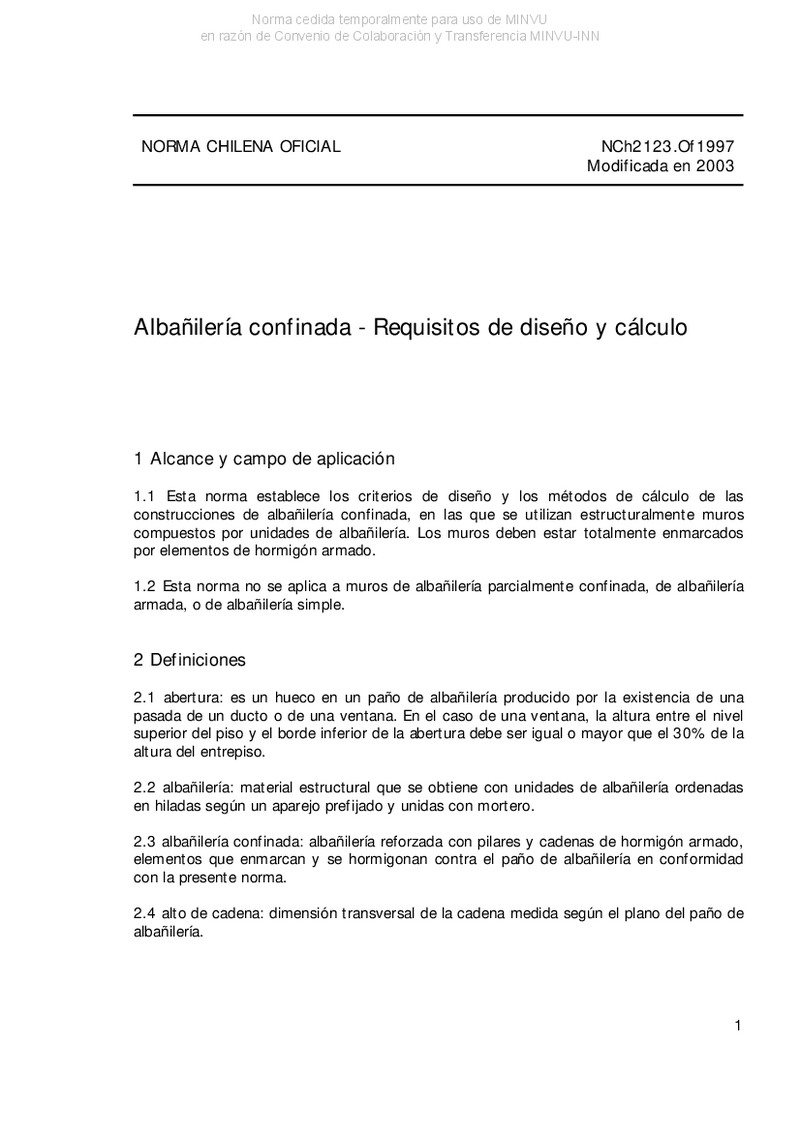 Norma cedida temporalmente para uso de MINVU
en razón de Convenio de Colaboración y Transferencia MINVU-INN

NORMA CHILENA OFICIAL

NCh2123.Of1997
Modificada en 2003

Albañilería confinada - Requisitos de diseño y cálculo

1 Alcance y campo de aplicación

1.1 Esta norma establece los criterios de diseño y los métodos de cálculo de las construcciones de albañilería confinada, en las que se utilizan estructuralmente muros compuestos por unidades de albañilería. Los muros deben estar totalmente enmarcados por elementos de hormigón armado.

1.2 Esta norma no se aplica a muros de albañilería parcialmente confinada, de albañilería armada, o de albañilería simple.

2 Definiciones

2.1 abertura: es un hueco en un paño de albañilería producido por la existencia de una pasada de un ducto o de una ventana. En el caso de una ventana, la altura entre el nivel superior del piso y el borde inferior de la abertura debe ser igual o mayor que el 30% de la altura del entrepiso.

2.2 albañilería: material estructural que se obtiene con unidades de albañilería ordenadas en hiladas según un aparejo prefijado y unidas con mortero.

2.3 albañilería confinada: albañilería reforzada con pilares y cadenas de hormigón armado, elementos que enmarcan y se hormigonan contra el paño de albañilería en conformidad con la presente norma.

2.4 alto de cadena: dimensión transversal de la cadena medida según el plano del paño de albañilería.

1